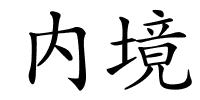 内境